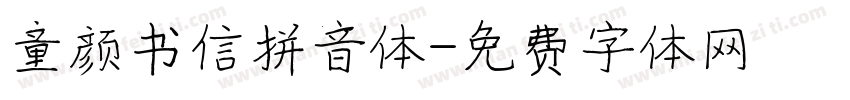 童颜书信拼音体-免费字体网